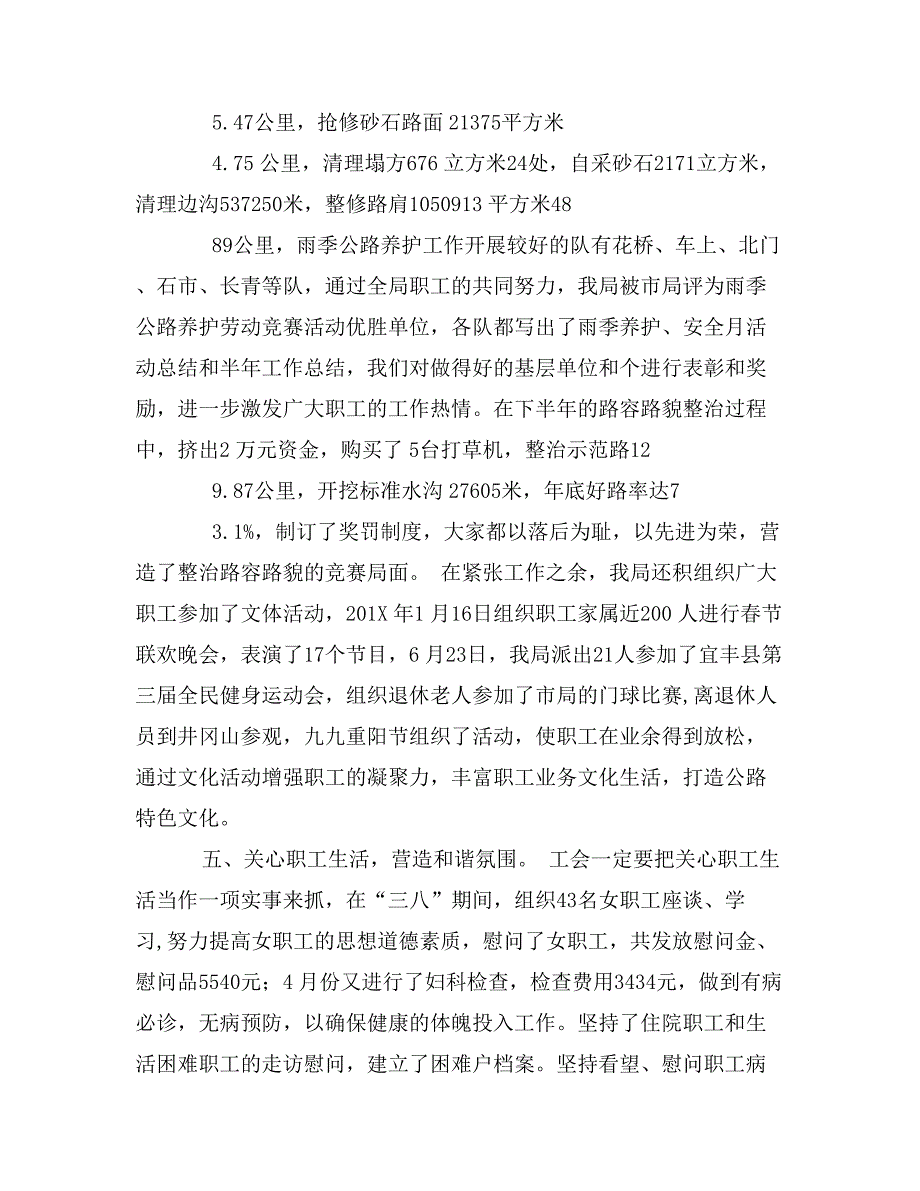 5.47公里，抢修砂石路面 21375平方米

4.75 公里，清理塌方676 立方米24处，自采砂石2171立方米，清理边沟537250米，整修路肩1050913 平方米48

89公里，雨季公路养护工作开展较好的队有花桥、车上、北门、石市、长青等队，通过全局职工的共同努力，我局被市局评为雨季公路养护劳动竞赛活动优胜单位，各队都写出了雨季养护、安全月活动总结和半年工作总结，我们对做得好的基层单位和个进行表彰和奖励，进一步激发广大职工的工作热情。在下半年的路容路貌整治过程中，挤出2 万元资金，购买了 5台打草机，整治示范路12

9.87公里，开挖标准水沟 27605米，年底好路率达7

3.1%，制订了奖罚制度，大家都以落后为耻，以先进为荣，营造了整治路容路貌的竞赛局面。 在紧张工作之余，我局还积组织广大职工参加了文体活动，201X 年1 月16日组织职工家属近200 人进行春节联欢晚会，表演了17个节目，6 月23日，我局派出21人参加了宜丰县第三届全民健身运动会，组织退休老人参加了市局的门球比赛，离退休人员到井冈山参观，九九重阳节组织了活动，使职工在业余得到放松，通过文化活动增强职工的凝聚力，丰富职工业务文化生活，打造公路特色文化。

五、关心职工生活，营造和谐氛围。 工会一定要把关心职工生活当作一项实事来抓，在“三八”期间，组织43名女职工座谈、学习,努力提高女职工的思想道德素质，慰问了女职工，共发放慰问金、慰问品5540元；4 月份又进行了妇科检查，检查费用3434元，做到有病必诊，无病预防，以确保健康的体魄投入工作。坚持了住院职工和生活困难职工的走访慰问，建立了困难户档案。坚持看望、慰问职工病